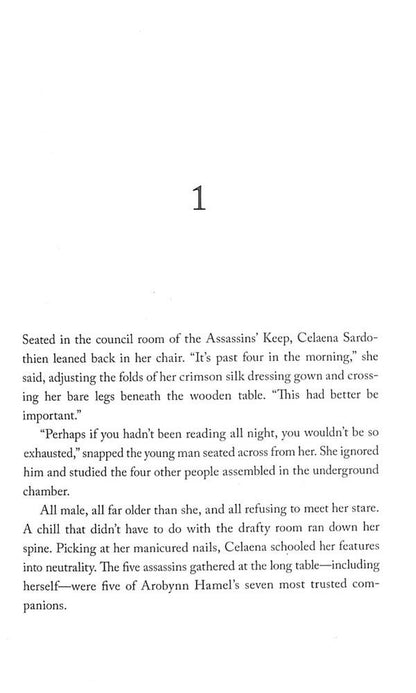 1

Seated in the council room of the Assassins' Keep, Celaena Sardothien leaned back in her chair. "It's past four in the morning," she said, adjusting the folds of her crimson silk dressing gown and crossing her bare legs beneath the wooden table. "This had better be important."

"Perhaps if you hadn't been reading all night, you wouldn't be so exhausted," snapped the young man seated across from her. She ignored him and studied the four other people assembled in the underground chamber.

All male, all far older than she, and all refusing to meet her stare. A chill that didn't have to do with the drafty room ran down her spine. Picking at her manicured nails, Celaena schooled her features into neutrality. The five assassins gathered at the long table—including herself—were five of Arobynn Hamel's seven most trusted companions.